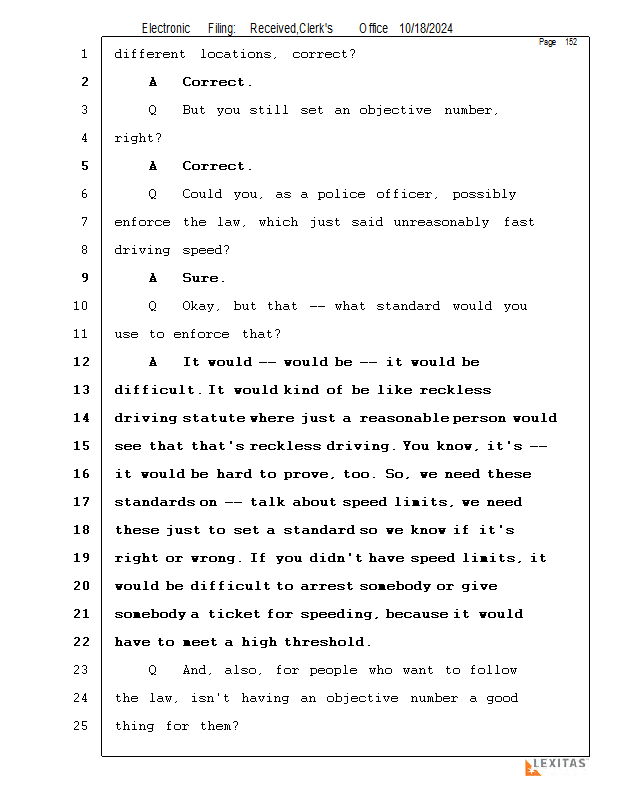 Electronic Filing: Received,Clerk's Office 10/18/2024

Page 152

1 different locations, correct?

2 A Correct.

3 Q But you still set an objective number,

4 right?

5 A Correct.

6 Q Could you, as a police officer, possibly

7 enforce the law, which just said unreasonably fast

8 driving speed?

9 A Sure.

10 Q Okay, but that -- what standard would you

11 use to enforce that?

12 A It would -- would be -- it would be

13 difficult. It would kind of be like reckless

14 driving statute where just a reasonable person would

15 see that that's reckless driving. You know, it's --

16 it would be hard to prove, too. So, we need these

17 standards on -- talk about speed limits, we need

18 these just to set a standard so we know if it's

19 right or wrong. If you didn't have speed limits, it

20 would be difficult to arrest somebody or give

21 somebody a ticket for speeding, because it would

22 have to meet a high threshold.

23 Q And, also, for people who want to follow

24 the law, isn't having an objective number a good

25 thing for them?

LEXITAS